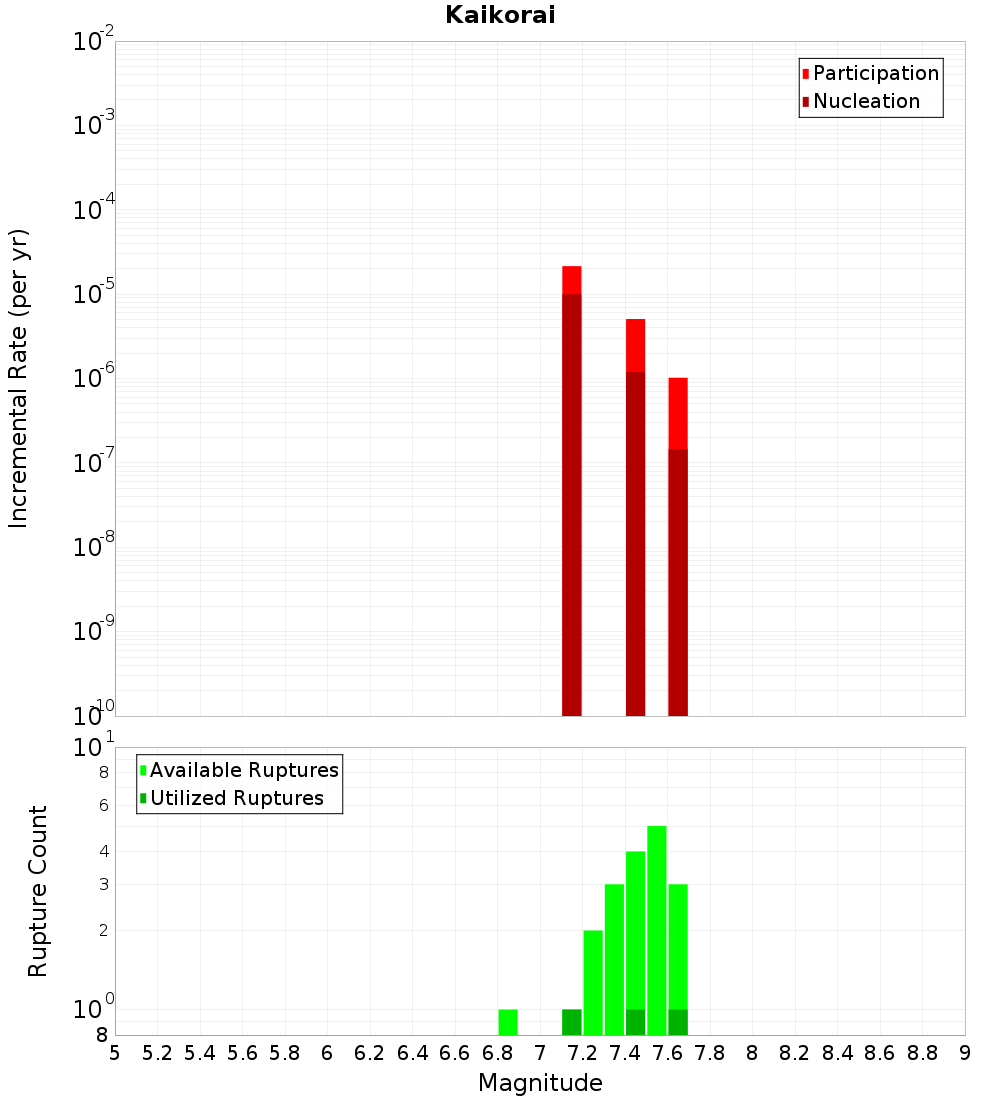 Kaikorai

Participation
Nucleation

Incremental Rate (per yr)

$10^{-2}$
$10^{-3}$
$10^{-4}$
$10^{-5}$
$10^{-6}$
$10^{-7}$
$10^{-8}$
$10^{-9}$
$10^{-10}$

Available Ruptures
Utilized Ruptures

Rupture Count

$10^{1}$
8
6
4
3
2
$10^{0}$
8

5 5.2 5.4 5.6 5.8 6 6.2 6.4 6.6 6.8 7 7.2 7.4 7.6 7.8 8 8.2 8.4 8.6 8.8 9

Magnitude